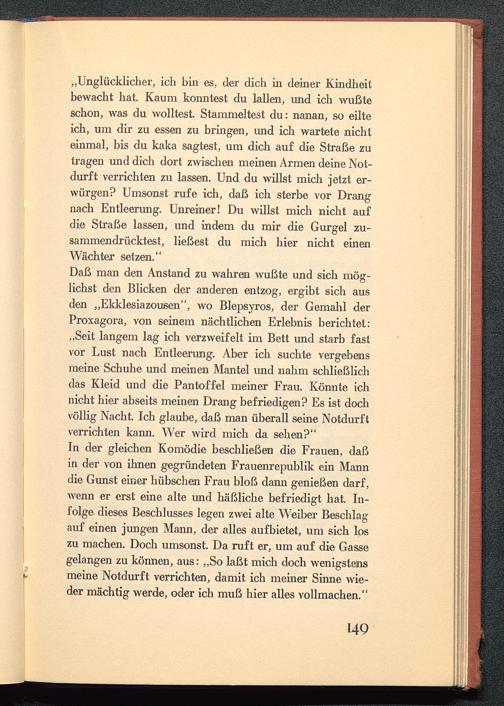 „Unglücklicher, ich bin es, der dich in deiner Kindheit bewacht hat. Kaum konntest du lallen, und ich wußte schon, was du wolltest. Stammeltest du: nanan, so eilte ich, um dir zu essen zu bringen, und ich wartete nicht einmal, bis du kaka sagtest, um dich auf die Straße zu tragen und dich dort zwischen meinen Armen deine Notdurft verrichten zu lassen. Und du willst mich jetzt erwürgen? Umsonst rufe ich, daß ich sterbe vor Drang nach Entleerung. Unreiner! Du willst mich nicht auf die Straße lassen, und indem du mir die Gurgel zusammendrücktest, ließest du mich hier nicht einen Wächter setzen.“
Daß man den Anstand zu wahren wußte und sich möglichst den Blicken der anderen entzog, ergibt sich aus den „Ekklesiazousen“, wo Blepsyros, der Gemahl der Proxagora, von seinem nächtlichen Erlebnis berichtet: „Seit langem lag ich verzweifelt im Bett und starb fast vor Lust nach Entleerung. Aber ich suchte vergebens meine Schuhe und meinen Mantel und nahm schließlich das Kleid und die Pantoffel meiner Frau. Könnte ich nicht hier abseits meinen Drang befriedigen? Es ist doch völlig Nacht. Ich glaube, daß man überall seine Notdurft verrichten kann. Wer wird mich da sehen?“
In der gleichen Komödie beschließen die Frauen, daß in der von ihnen gegründeten Frauenrepublik ein Mann die Gunst einer hübschen Frau bloß dann genießen darf, wenn er erst eine alte und häßliche befriedigt hat. Infolge dieses Beschlusses legen zwei alte Weiber Beschlag auf einen jungen Mann, der alles aufbietet, um sich los zu machen. Doch umsonst. Da ruft er, um auf die Gasse gelangen zu können, aus: „So laßt mich doch wenigstens meine Notdurft verrichten, damit ich meiner Sinne wieder mächtig werde, oder ich muß hier alles vollmachen.“

149